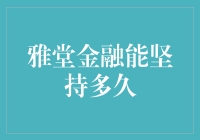 雅堂金融能坚持多久